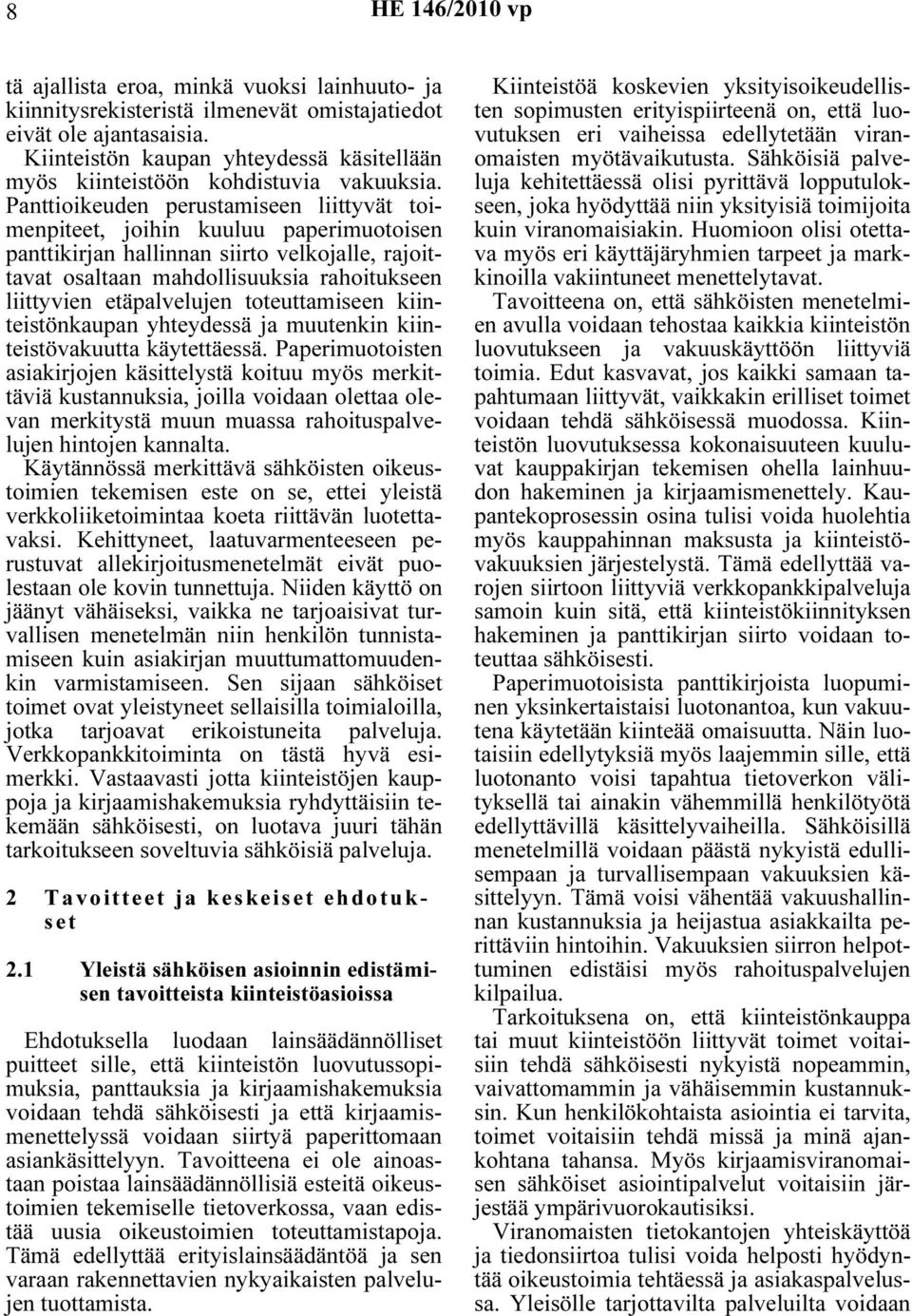 8 HE 146/2010 vp

tä ajallista eroa, minkä vuoksi lainhuuto- ja kiinnitysrekisteristä ilmenevät omistajatiedot eivät ole ajantasaisia.

Kiinteistön kaupan yhteydessä käsitellään myös kiinteistöön kohdistuvia vakuuksia. Panttioikeuden perustamiseen liittyvät toimenpiteet, joihin kuuluu paperimuotoisen panttikirjan hallinnan siirto velkojalle, rajoittavat osaltaan mahdollisuuksia rahoitukseen liittyvien etäpalvelujen toteuttamiseen kiinteistönkaupan yhteydessä ja muutenkin kiinteistövakuutta käytettäessä. Paperimuotoisten asiakirjojen käsittelystä koituu myös merkittäviä kustannuksia, joilla voidaan olettaa olevan merkitystä muun muassa rahoituspalvelujen hintojen kannalta.

Käytännössä merkittävä sähköisten oikeustoimien tekemisen este on se, ettei yleistä verkkoliiketoimintaa koeta riittävän luotettavaksi. Kehittyneet, laatuvarmenteeseen perustuvat allekirjoitusmenetelmät eivät puolestaan ole kovin tunnettuja. Niiden käyttö on jäänyt vähäiseksi, vaikka ne tarjoaisivat turvallisen menetelmän niin henkilön tunnistamiseen kuin asiakirjan muuttumattomuudenkin varmistamiseen. Sen sijaan sähköiset toimet ovat yleistyneet sellaisilla toimialoilla, jotka tarjoavat erikoistuneita palveluja. Verkkopankkitoiminta on tästä hyvä esimerkki. Vastaavasti jotta kiinteistöjen kauppoja ja kirjaamishakemuksia ryhdyttäisiin tekemään sähköisesti, on luotava juuri tähän tarkoitukseen soveltuvia sähköisiä palveluja.

2 Tavoitteet ja keskeiset ehdotukset

2.1 Yleistä sähköisen asioinnin edistämisen tavoitteista kiinteistöasioissa

Ehdotuksella luodaan lainsäädännölliset puitteet sille, että kiinteistön luovutussopimuksia, panttauksia ja kirjaamishakemuksia voidaan tehdä sähköisesti ja että kirjaamismenettelyssä voidaan siirtyä paperittomaan asiankäsittelyyn. Tavoitteena ei ole ainoastaan poistaa lainsäädännöllisiä esteitä oikeustoimien tekemiselle tietoverkossa, vaan edistää uusia oikeustoimien toteuttamistapoja. Tämä edellyttää erityislainsäädäntöä ja sen varaan rakennettavien nykyaikaisten palvelujen tuottamista.

Kiinteistöä koskevien yksityisoikeudellisten sopimusten erityispiirteenä on, että luovutuksen eri vaiheissa edellytetään viranomaisten myötävaikutusta. Sähköisiä palveluja kehitettäessä olisi pyrittävä lopputulokseen, joka hyödyttää niin yksityisiä toimijoita kuin viranomaisiakin. Huomioon olisi otettava myös eri käyttäjäryhmien tarpeet ja markkinoilla vakiintuneet menettelytavat.

Tavoitteena on, että sähköisten menetelmien avulla voidaan tehostaa kaikkia kiinteistön luovutukseen ja vakuuskäyttöön liittyviä toimia. Edut kasvavat, jos kaikki samaan tapahtumaan liittyvät, vaikkakin erilliset toimet voidaan tehdä sähköisessä muodossa. Kiinteistön luovutuksessa kokonaisuuteen kuuluvat kauppakirjan tekemisen ohella lainhuudon hakeminen ja kirjaamismenettely. Kaupantekoprosessin osina tulisi voida huolehtia myös kauppahinnan maksusta ja kiinteistövakuuksien järjestelystä. Tämä edellyttää varojen siirtoon liittyviä verkkopankkipalveluja samoin kuin sitä, että kiinteistökiinnityksen hakeminen ja panttikirjan siirto voidaan toteuttaa sähköisesti.

Paperimuotoisista panttikirjoista luopuminen yksinkertaistaisi luotonantoa, kun vakuutena käytetään kiinteää omaisuutta. Näin luotaisiin edellytyksiä myös laajemmin sille, että luotonanto voisi tapahtua tietoverkon välityksellä tai ainakin vähemmillä henkilötyötä edellyttävillä käsittelyvaiheilla. Sähköisillä menetelmillä voidaan päästä nykyistä edullisempaan ja turvallisempaan vakuuksien käsittelyyn. Tämä voisi vähentää vakuushallinnan kustannuksia ja heijastua asiakkailta perittäviin hintoihin. Vakuuksien siirron helpottuminen edistäisi myös rahoituspalvelujen kilpailua.

Tarkoituksena on, että kiinteistönkauppa tai muut kiinteistöön liittyvät toimet voitaisiin tehdä sähköisesti nykyistä nopeammin, vaivattomammin ja vähäisemmin kustannuksin. Kun henkilökohtaista asiointia ei tarvita, toimet voitaisiin tehdä missä ja minä ajankohtana tahansa. Myös kirjaamisviranomaisen sähköiset asiointipalvelut voitaisiin järjestää ympärivuorokautisiksi.

Viranomaisten tietokantojen yhteiskäyttöä ja tiedonsiirtoa tulisi voida helposti hyödyntää oikeustoimia tehtäessä ja asiakaspalvelussa. Yleisölle tarjottavilta palveluilta voidaan